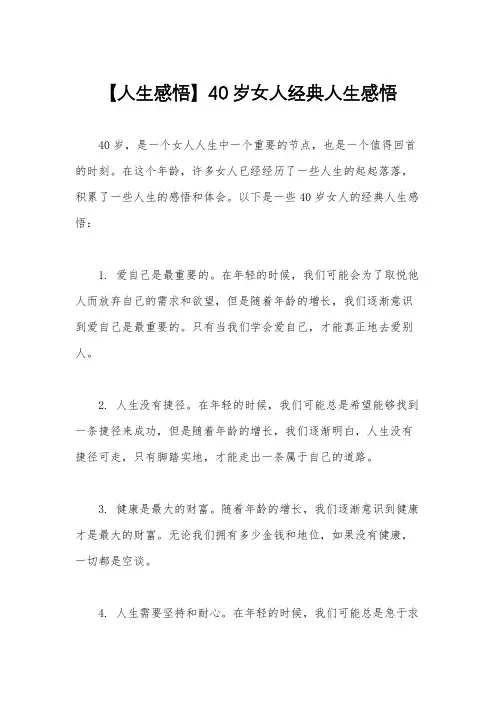 【人生感悟】40岁女人经典人生感悟

40岁，是一个女人人生中一个重要的节点，也是一个值得回首的时刻。在这个年龄，许多女人已经经历了一些人生的起起落落，积累了一些人生的感悟和体会。以下是一些40岁女人的经典人生感悟：

1. 爱自己是最重要的。在年轻的时候，我们可能会为了取悦他人而放弃自己的需求和欲望，但是随着年龄的增长，我们逐渐意识到爱自己是最重要的。只有当我们学会爱自己，才能真正地去爱别人。

2. 人生没有捷径。在年轻的时候，我们可能总是希望能够找到一条捷径来成功，但是随着年龄的增长，我们逐渐明白，人生没有捷径可走，只有脚踏实地，才能走出一条属于自己的道路。

3. 健康是最大的财富。随着年龄的增长，我们逐渐意识到健康才是最大的财富。无论我们拥有多少金钱和地位，如果没有健康，一切都是空谈。

4. 人生需要坚持和耐心。在年轻的时候，我们可能总是急于求